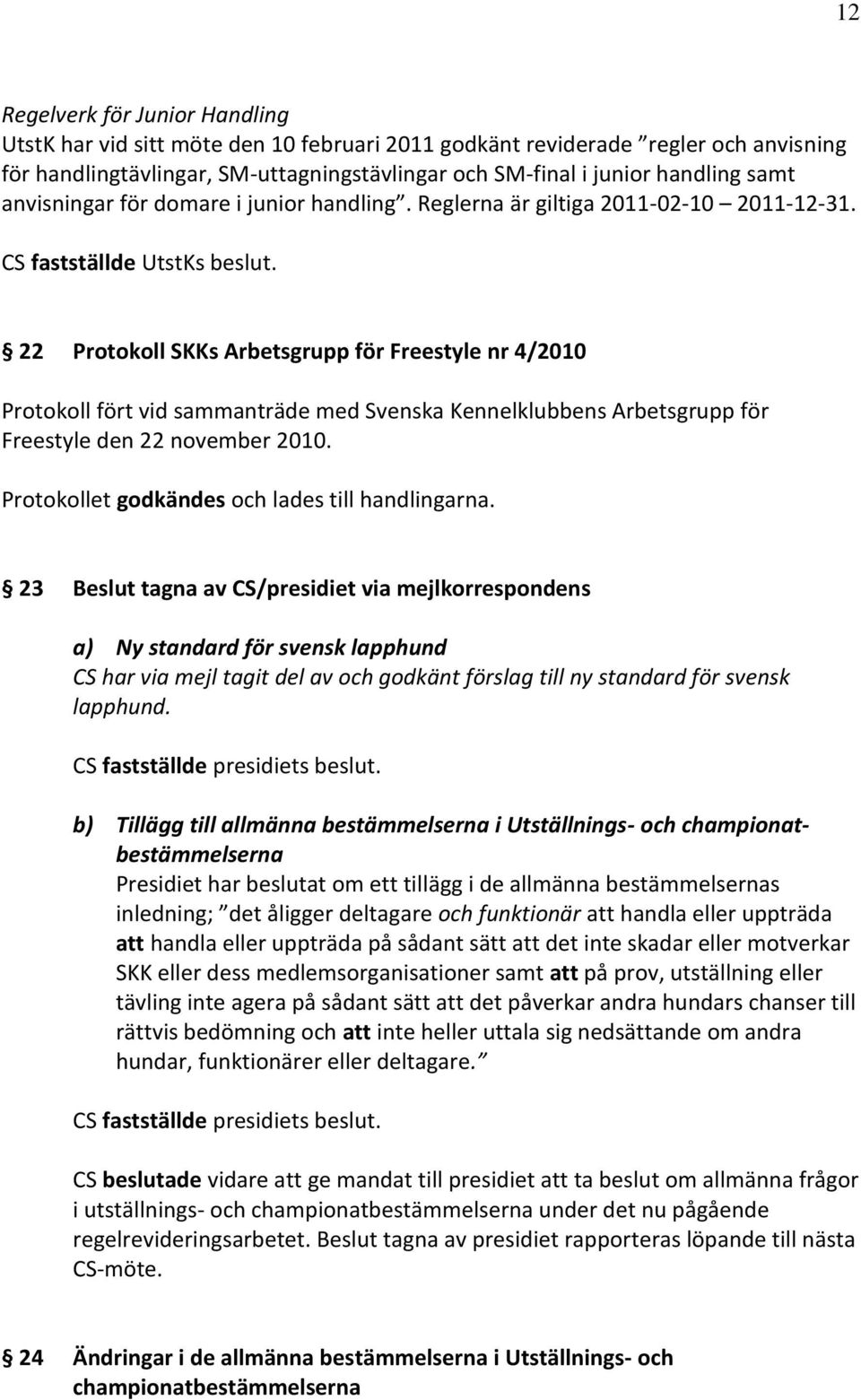 12

Regelverk för Junior Handling
UtstK har vid sitt möte den 10 februari 2011 godkänt reviderade ”regler och anvisning för handlingtävlingar, SM-uttagningstävlingar och SM-final i junior handling samt anvisningar för domare i junior handling”. Reglerna är giltiga 2011-02-10 – 2011-12-31.

CS fastställde UtstKs beslut.

§ 22 Protokoll SKKs Arbetsgrupp för Freestyle nr 4/2010

Protokoll fört vid sammanträde med Svenska Kennelklubbens Arbetsgrupp för Freestyle den 22 november 2010.

Protokollet godkändes och lades till handlingarna.

§ 23 Beslut tagna av CS/presidiet via mejlkorrespondens

a) Ny standard för svensk lapphund
CS har via mejl tagit del av och godkänt förslag till ny standard för svensk lapphund.

CS fastställde presidiets beslut.

b) Tillägg till allmänna bestämmelserna i Utställnings- och championatbestämmelserna
Presidiet har beslutat om ett tillägg i de allmänna bestämmelsernas inledning; ”det åligger deltagare och funktionär att handla eller uppträda att handla eller uppträda på sådant sätt att det inte skadar eller motverkar SKK eller dess medlemsorganisationer samt att på prov, utställning eller tävling inte agera på sådant sätt att det påverkar andra hundars chanser till rättvis bedömning och att inte heller uttala sig nedsättande om andra hundar, funktionärer eller deltagare.”

CS fastställde presidiets beslut.

CS beslutade vidare att ge mandat till presidiet att ta beslut om allmänna frågor i utställnings- och championatbestämmelserna under det nu pågående regelrevideringsarbetet. Beslut tagna av presidiet rapporteras löpande till nästa CS-möte.

§ 24 Ändringar i de allmänna bestämmelserna i Utställnings- och championatbestämmelserna